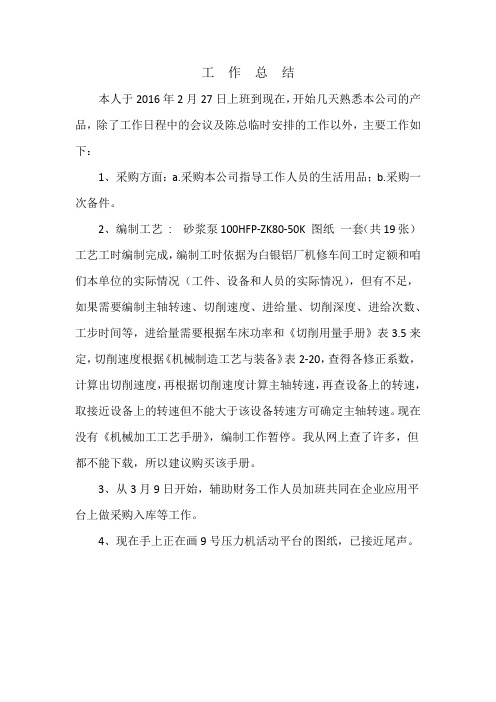 工 作 总 结

本人于 2016 年 2 月 27 日上班到现在，开始几天熟悉本公司的产品，除了工作日程中的会议及陈总临时安排的工作以外，主要工作如下：

1、采购方面：a.采购本公司指导工作人员的生活用品；b.采购一次备件。

2、编制工艺： 砂浆泵 100HFP-ZK80-50K 图纸 一套（共 19 张）工艺工时编制完成，编制工时依据为白银铝厂机修车间工时定额和咱们本单位的实际情况（工件、设备和人员的实际情况），但有不足，如果需要编制主轴转速、切削速度、进给量、切削深度、进给次数、工步时间等，进给量需要根据车床功率和《切削用量手册》表 3.5 来定，切削速度根据《机械制造工艺与装备》表 2-20，查得各修正系数，计算出切削速度，再根据切削速度计算主轴转速，再查设备上的转速，取接近设备上的转速但不能大于该设备转速方可确定主轴转速。现在没有《机械加工工艺手册》，编制工作暂停。我从网上查了许多，但都不能下载，所以建议购买该手册。

3、从 3 月 9 日开始，辅助财务工作人员加班共同在企业应用平台上做采购入库等工作。

4、现在手上正在画 9 号压力机活动平台的图纸，已接近尾声。